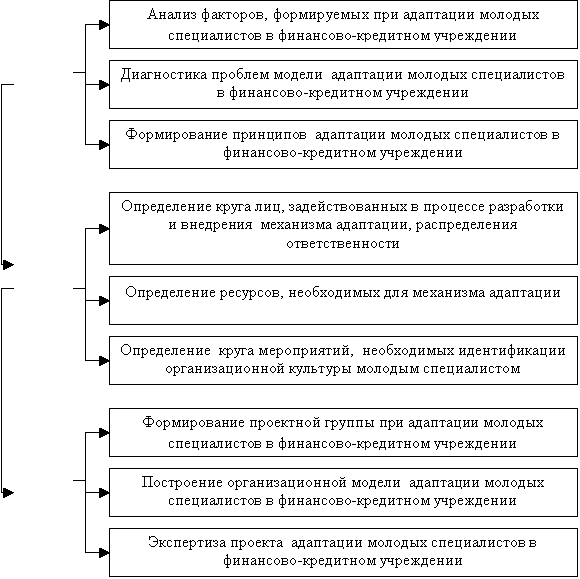 Анализ факторов, формируемых при адаптации молодых специалистов в финансово-кредитном учреждении

Диагностика проблем модели адаптации молодых специалистов в финансово-кредитном учреждении

Формирование принципов адаптации молодых специалистов в финансово-кредитном учреждении

Определение круга лиц, задействованных в процессе разработки и внедрения механизма адаптации, распределения ответственности

Определение ресурсов, необходимых для механизма адаптации

Определение круга мероприятий, необходимых идентификации организационной культуры молодым специалистом

Формирование проектной группы при адаптации молодых специалистов в финансово-кредитном учреждении

Построение организационной модели адаптации молодых специалистов в финансово-кредитном учреждении

Экспертиза проекта адаптации молодых специалистов в финансово-кредитном учреждении